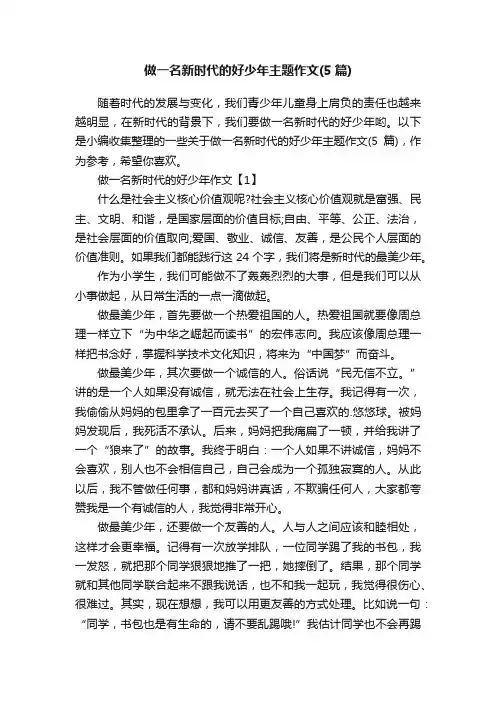 做一名新时代的好少年主题作文(5 篇)

随着时代的发展与变化，我们青少年儿童身上肩负的责任也越来越明显，在新时代的背景下，我们要做一名新时代的好少年哟。以下是小编收集整理的一些关于做一名新时代的好少年主题作文(5 篇)，作为参考，希望你喜欢。

做一名新时代的好少年作文【1】

什么是社会主义核心价值观呢?社会主义核心价值观就是富强、民主、文明、和谐，是国家层面的价值目标;自由、平等、公正、法治，是社会层面的价值取向;爱国、敬业、诚信、友善，是公民个人层面的价值准则。如果我们都能践行这 24 个字，我们将是新时代的最美少年。

作为小学生，我们可能做不了轰轰烈烈的大事，但是我们可以从小事做起，从日常生活的一点一滴做起。

做最美少年，首先要做一个热爱祖国的人。热爱祖国就要像周总理一样立下“为中华之崛起而读书”的宏伟志向。我应该像周总理一样把书念好，掌握科学技术文化知识，将来为“中国梦”而奋斗。

做最美少年，其次要做一个诚信的人。俗话说“民无信不立。”讲的是一个人如果没有诚信，就无法在社会上生存。我记得有一次，我偷偷从妈妈的包里拿了一百元去买了一个自己喜欢的.悠悠球。被妈妈发现后，我死活不承认。后来，妈妈把我痛扁了一顿，并给我讲了一个“狼来了”的故事。我终于明白：一个人如果不讲诚信，妈妈不会喜欢，别人也不会相信自己，自己会成为一个孤独寂寞的人。从此以后，我不管做任何事，都和妈妈讲真话，不欺骗任何人，大家都夸赞我是一个有诚信的人，我觉得非常开心。

做最美少年，还要做一个友善的人。人与人之间应该和睦相处，这样才会更幸福。记得有一次放学排队，一位同学踢了我的书包，我一发怒，就把那个同学狠狠地推了一把，她摔倒了。结果，那个同学就和其他同学联合起来不跟我说话，也不和我一起玩，我觉得很伤心、很难过。其实，现在想想，我可以用更友善的方式处理。比如说一句：“同学，书包也是有生命的，请不要乱踢哦!”我估计同学也不会再踢